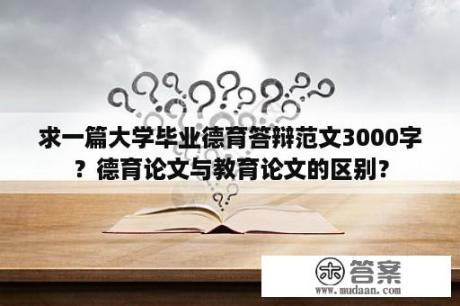 求一篇大学毕业德育答辩范文3000字？德育论文与教育论文的区别？

木 答案
www.mudaan.com